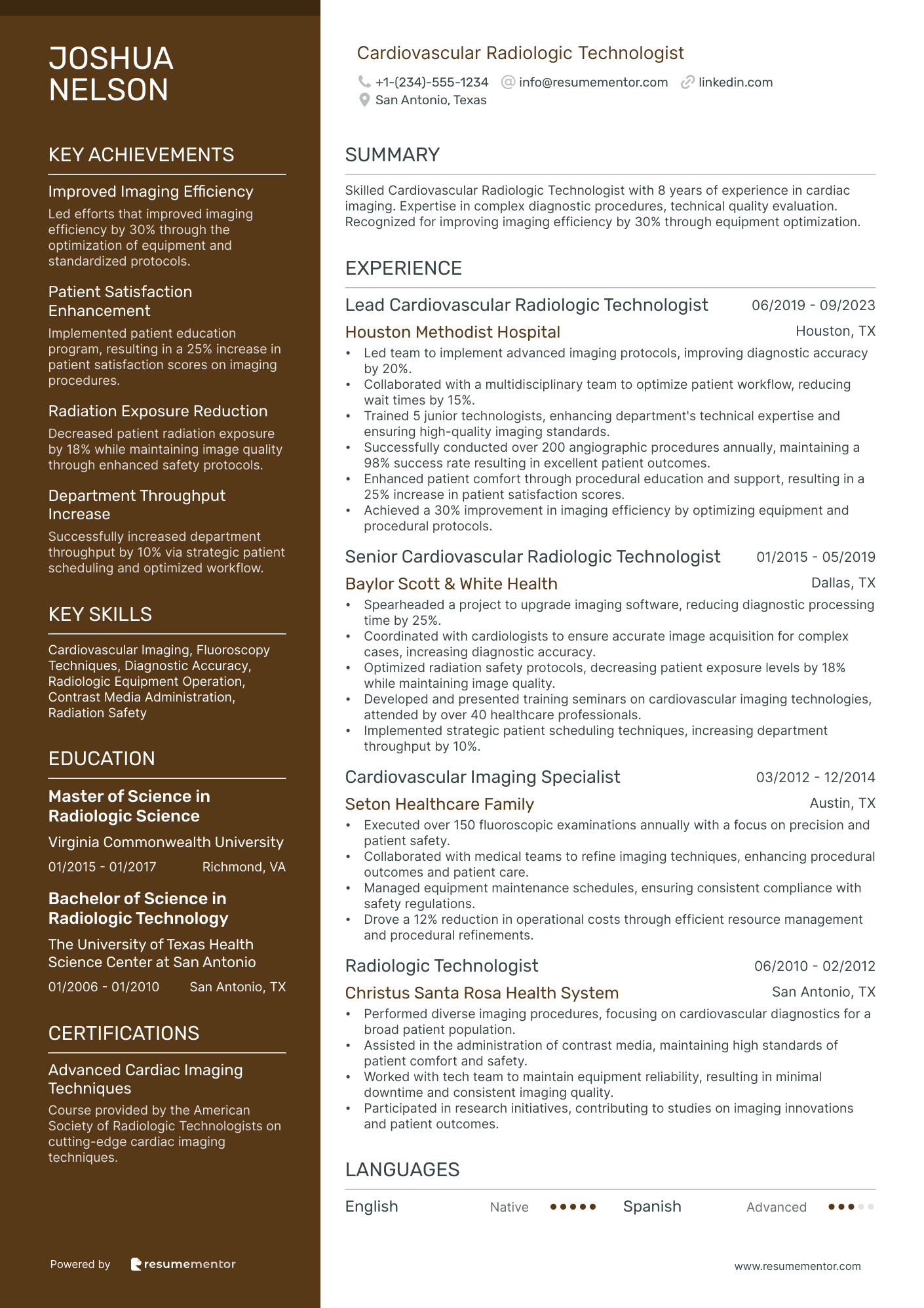 JOSHUA NELSON

KEY ACHIEVEMENTS

Improved Imaging Efficiency
Led efforts that improved imaging efficiency by 30% through the optimization of equipment and standardized protocols.

Patient Satisfaction Enhancement
Implemented patient education program, resulting in a 25% increase in patient satisfaction scores on imaging procedures.

Radiation Exposure Reduction
Decreased patient radiation exposure by 18% while maintaining image quality through enhanced safety protocols.

Department Throughput Increase
Successfully increased department throughput by 10% via strategic patient scheduling and optimized workflow.

KEY SKILLS

Cardiovascular Imaging, Fluoroscopy Techniques, Diagnostic Accuracy, Radiologic Equipment Operation, Contrast Media Administration, Radiation Safety

EDUCATION

Master of Science in Radiologic Science
Virginia Commonwealth University
01/2015 - 01/2017 Richmond, VA

Bachelor of Science in Radiologic Technology
The University of Texas Health Science Center at San Antonio
01/2006 - 01/2010 San Antonio, TX

CERTIFICATIONS

Advanced Cardiac Imaging Techniques
Course provided by the American Society of Radiologic Technologists on cutting-edge cardiac imaging techniques.

Powered by resumementor

Cardiovascular Radiologic Technologist
+1-(234)-555-1234 info@resumementor.com linkedin.com
San Antonio, Texas

SUMMARY

Skilled Cardiovascular Radiologic Technologist with 8 years of experience in cardiac imaging. Expertise in complex diagnostic procedures, technical quality evaluation. Recognized for improving imaging efficiency by 30% through equipment optimization.

EXPERIENCE

Lead Cardiovascular Radiologic Technologist 06/2019 - 09/2023
Houston Methodist Hospital Houston, TX
• Led team to implement advanced imaging protocols, improving diagnostic accuracy by 20%.
• Collaborated with a multidisciplinary team to optimize patient workflow, reducing wait times by 15%.
• Trained 5 junior technologists, enhancing department's technical expertise and ensuring high-quality imaging standards.
• Successfully conducted over 200 angiographic procedures annually, maintaining a 98% success rate resulting in excellent patient outcomes.
• Enhanced patient comfort through procedural education and support, resulting in a 25% increase in patient satisfaction scores.
• Achieved a 30% improvement in imaging efficiency by optimizing equipment and procedural protocols.

Senior Cardiovascular Radiologic Technologist 01/2015 - 05/2019
Baylor Scott & White Health Dallas, TX
• Spearheaded a project to upgrade imaging software, reducing diagnostic processing time by 25%.
• Coordinated with cardiologists to ensure accurate image acquisition for complex cases, increasing diagnostic accuracy.
• Optimized radiation safety protocols, decreasing patient exposure levels by 18% while maintaining image quality.
• Developed and presented training seminars on cardiovascular imaging technologies, attended by over 40 healthcare professionals.
• Implemented strategic patient scheduling techniques, increasing department throughput by 10%.

Cardiovascular Imaging Specialist 03/2012 - 12/2014
Seton Healthcare Family Austin, TX
• Executed over 150 fluoroscopic examinations annually with a focus on precision and patient safety.
• Collaborated with medical teams to refine imaging techniques, enhancing procedural outcomes and patient care.
• Managed equipment maintenance schedules, ensuring consistent compliance with safety regulations.
• Drove a 12% reduction in operational costs through efficient resource management and procedural refinements.

Radiologic Technologist 06/2010 - 02/2012
Christus Santa Rosa Health System San Antonio, TX
• Performed diverse imaging procedures, focusing on cardiovascular diagnostics for a broad patient population.
• Assisted in the administration of contrast media, maintaining high standards of patient comfort and safety.
• Worked with tech team to maintain equipment reliability, resulting in minimal downtime and consistent imaging quality.
• Participated in research initiatives, contributing to studies on imaging innovations and patient outcomes.

LANGUAGES

English Native Spanish Advanced

www.resumementor.com